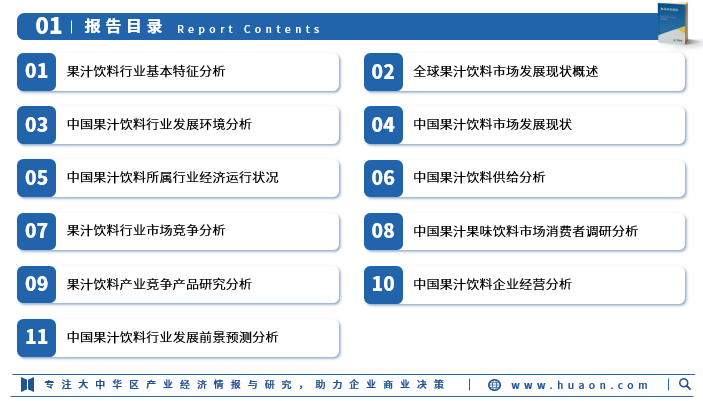 01 | 报告目录 Report Contents

01 果汁饮料行业基本特征分析

02 全球果汁饮料市场发展现状概述

03 中国果汁饮料行业发展环境分析

04 中国果汁饮料市场发展现状

05 中国果汁饮料所属行业经济运行状况

06 中国果汁饮料供给分析

07 果汁饮料行业市场竞争分析

08 中国果汁果味饮料市场消费者调研分析

09 果汁饮料产业竞争产品研究分析

10 中国果汁饮料企业经营分析

11 中国果汁饮料行业发展前景预测分析

专注大中华区产业经济情报与研究，助力企业商业决策 | www.huaon.com |